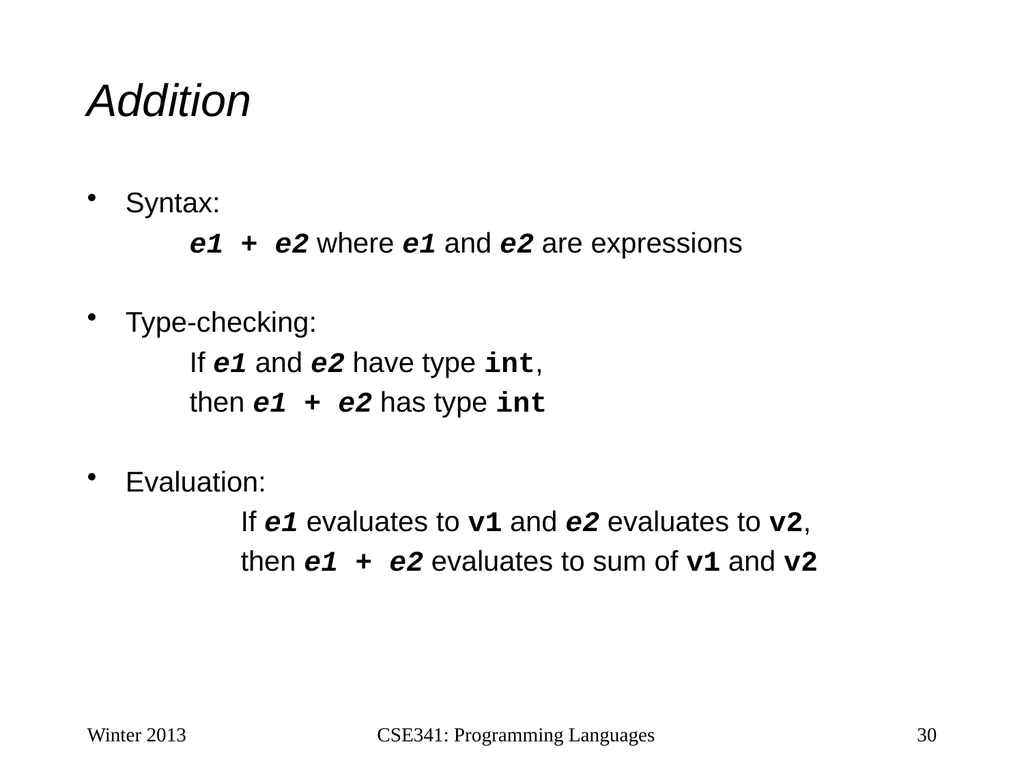 Addition

• Syntax:
e1 + e2 where e1 and e2 are expressions

• Type-checking:
If e1 and e2 have type int,
then e1 + e2 has type int

• Evaluation:
If e1 evaluates to v1 and e2 evaluates to v2,
then e1 + e2 evaluates to sum of v1 and v2

Winter 2013
CSE341: Programming Languages
30